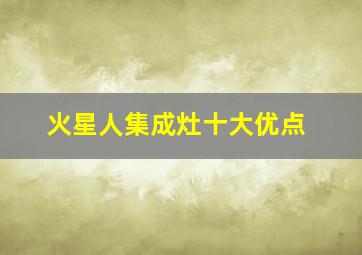 火星人集成灶十大优点